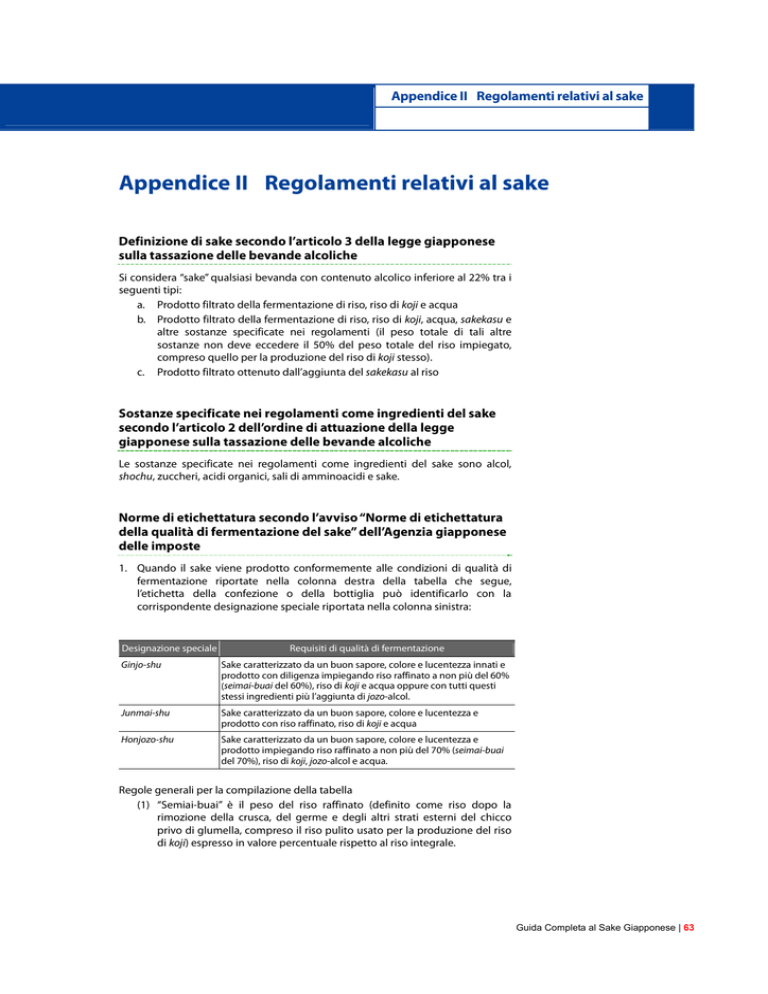 Appendice II Regolamenti relativi al sake

Appendice II Regolamenti relativi al sake

Definizione di sake secondo l'articolo 3 della legge giapponese sulla tassazione delle bevande alcoliche

Si considera "sake" qualsiasi bevanda con contenuto alcolico inferiore al 22% tra i seguenti tipi:
a. Prodotto filtrato della fermentazione di riso, riso di koji e acqua
b. Prodotto filtrato della fermentazione di riso, riso di koji, acqua, sakekasu e altre sostanze specificate nei regolamenti (il peso totale di tali altre sostanze non deve eccedere il 50% del peso totale del riso impiegato, compreso quello per la produzione del riso di koji stesso).
c. Prodotto filtrato ottenuto dall'aggiunta del sakekasu al riso

Sostanze specificate nei regolamenti come ingredienti del sake secondo l'articolo 2 dell'ordine di attuazione della legge giapponese sulla tassazione delle bevande alcoliche

Le sostanze specificate nei regolamenti come ingredienti del sake sono alcol, shochu, zuccheri, acidi organici, sali di amminoacidi e sake.

Norme di etichettatura secondo l'avviso "Norme di etichettatura della qualità di fermentazione del sake" dell'Agenzia giapponese delle imposte

1. Quando il sake viene prodotto conformemente alle condizioni di qualità di fermentazione riportate nella colonna destra della tabella che segue, l'etichetta della confezione o della bottiglia può identificarlo con la corrispondente designazione speciale riportata nella colonna sinistra:

| Designazione speciale | Requisiti di qualità di fermentazione |
|---|---|
| Ginjo-shu | Sake caratterizzato da un buon sapore, colore e lucentezza innati e prodotto con diligenza impiegando riso raffinato a non più del 60% (seimai-buai del 60%), riso di koji e acqua oppure con tutti questi stessi ingredienti più l'aggiunta di jozo-alcol. |
| Junmai-shu | Sake caratterizzato da un buon sapore, colore e lucentezza e prodotto con riso raffinato, riso di koji e acqua |
| Honjozo-shu | Sake caratterizzato da un buon sapore, colore e lucentezza e prodotto impiegando riso raffinato a non più del 70% (seimai-buai del 70%), riso di koji, jozo-alcol e acqua. |

Regole generali per la compilazione della tabella
(1) "Semiai-buai" è il peso del riso raffinato (definito come riso dopo la rimozione della crusca, del germe e degli altri strati esterni del chicco privo di glumella, compreso il riso pulito usato per la produzione del riso di koji) espresso in valore percentuale rispetto al riso integrale.

Guida Completa al Sake Giapponese | 63